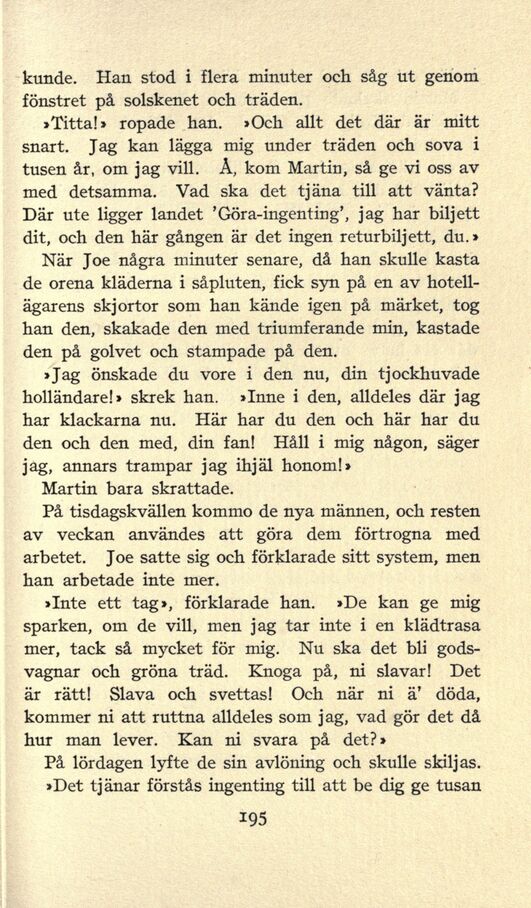 kunde. Han stod i flera minuter och såg ut genom fönstret på solskenet och träden.

»Titta!» ropade han. »Och allt det där är mitt snart. Jag kan lägga mig under träden och sova i tusen år, om jag vill. Å, kom Martin, så ge vi oss av med detsamma. Vad ska det tjäna till att vänta? Där ute ligger landet 'Göra-ingenting', jag har biljett dit, och den här gången är det ingen returbiljett, du.»

När Joe några minuter senare, då han skulle kasta de orena kläderna i såpluten, fick syn på en av hotellägarens skjortor som han kände igen på märket, tog han den, skakade den med triumferande min, kastade den på golvet och stampade på den.

»Jag önskade du vore i den nu, din tjockhuvade holländare!» skrek han. »Inne i den, alldeles där jag har klackarna nu. Här har du den och här har du den och den med, din fan! Håll i mig någon, säger jag, annars trampar jag ihjäl honom!»

Martin bara skrattade.

På tisdagskvällen kommo de nya männen, och resten av veckan användes att göra dem förtrogna med arbetet. Joe satte sig och förklarade sitt system, men han arbetade inte mer.

»Inte ett tag», förklarade han. »De kan ge mig sparken, om de vill, men jag tar inte i en klädtrasa mer, tack så mycket för mig. Nu ska det bli godsvagnar och gröna träd. Knoga på, ni slavar! Det är rätt! Slava och svettas! Och när ni ä' döda, kommer ni att ruttna alldeles som jag, vad gör det då hur man lever. Kan ni svara på det?»

På lördagen lyfte de sin avlöning och skulle skiljas.

»Det tjänar förstås ingenting till att be dig ge tusan

195